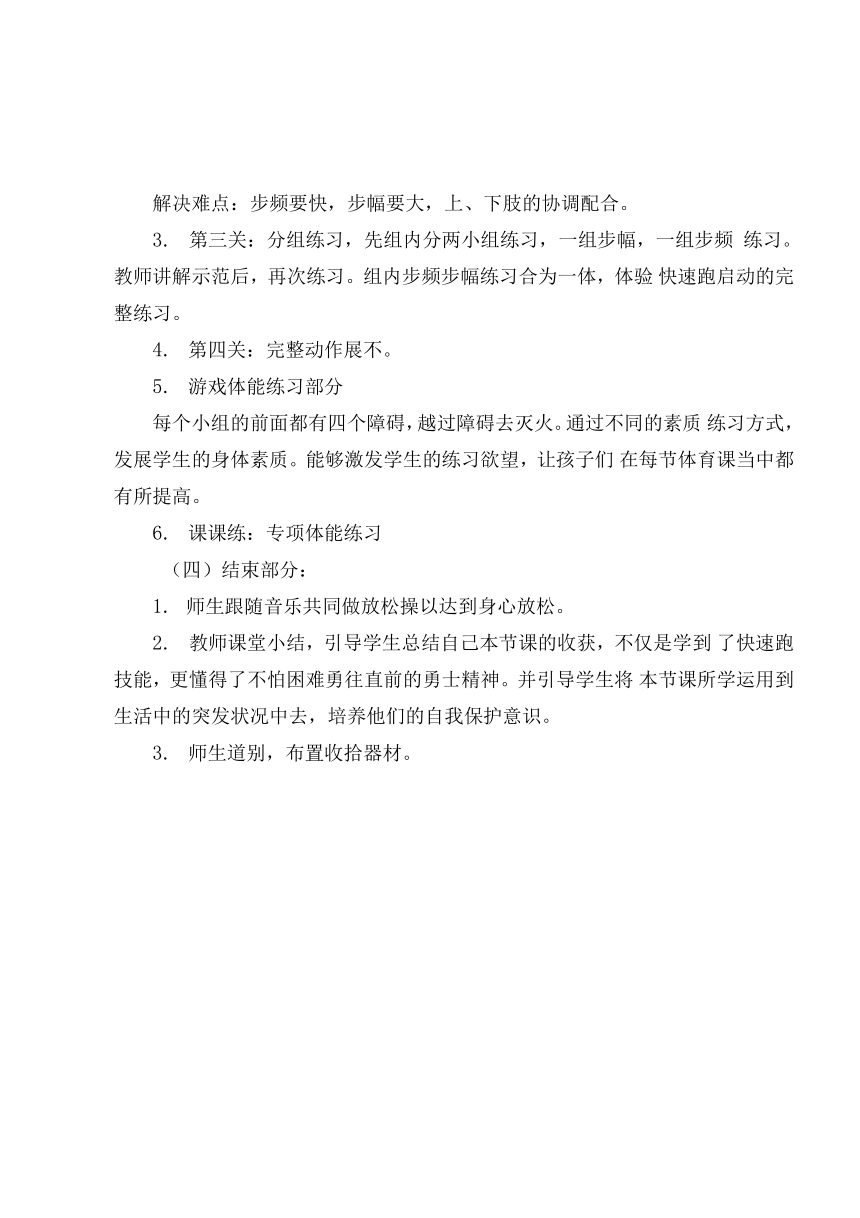 解决难点：步频要快，步幅要大，上、下肢的协调配合。

3. 第三关：分组练习，先组内分两小组练习，一组步幅，一组步频 练习。教师讲解示范后，再次练习。组内步频步幅练习合为一体，体验 快速跑启动的完整练习。

4. 第四关：完整动作展不。

5. 游戏体能练习部分

每个小组的前面都有四个障碍，越过障碍去灭火。通过不同的素质 练习方式，发展学生的身体素质。能够激发学生的练习欲望，让孩子们 在每节体育课当中都有所提高。

6. 课课练：专项体能练习

（四）结束部分：

1. 师生跟随音乐共同做放松操以达到身心放松。

2. 教师课堂小结，引导学生总结自己本节课的收获，不仅是学到 了快速跑技能，更懂得了不怕困难勇往直前的勇士精神。并引导学生将 本节课所学运用到生活中的突发状况中去，培养他们的自我保护意识。

3. 师生道别，布置收拾器材。